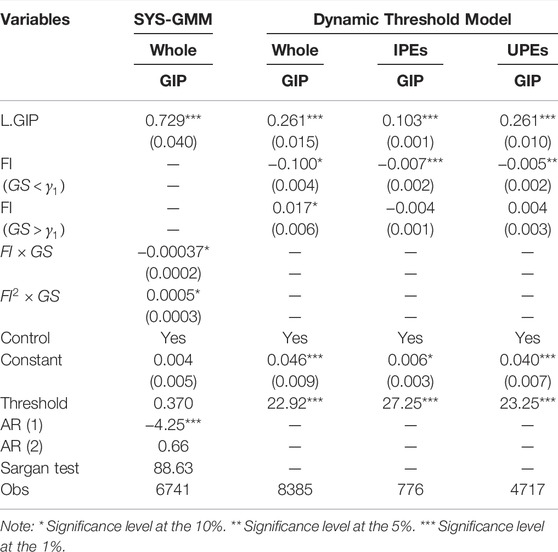 | Variables | SYS-GMM | Dynamic Threshold Model | | |
|---|---|---|---|---|
| | Whole | Whole | IPEs | UPEs |
| | GIP | GIP | GIP | GIP |
| L.GIP | 0.729*** | 0.261*** | 0.103*** | 0.261*** |
| | (0.040) | (0.015) | (0.001) | (0.010) |
| FI | — | −0.100* | −0.007*** | −0.005** |
| $(GS < \gamma_1)$ | — | (0.004) | (0.002) | (0.002) |
| FI | — | 0.017* | −0.004 | 0.004 |
| $(GS > \gamma_1)$ | — | (0.006) | (0.001) | (0.003) |
| $FI \times GS$ | −0.00037* | — | — | — |
| | (0.0002) | — | — | — |
| $FI^2 \times GS$ | 0.0005* | — | — | — |
| | (0.0003) | — | — | — |
| Control | Yes | Yes | Yes | Yes |
| Constant | 0.004 | 0.046*** | 0.006* | 0.040*** |
| | (0.005) | (0.009) | (0.003) | (0.007) |
| Threshold | 0.370 | 22.92*** | 27.25*** | 23.25*** |
| AR (1) | −4.25*** | — | — | — |
| AR (2) | 0.66 | — | — | — |
| Sargan test | 88.63 | — | — | — |
| Obs | 6741 | 8385 | 776 | 4717 |

Note: * Significance level at the 10%. ** Significance level at the 5%. *** Significance level at the 1%.